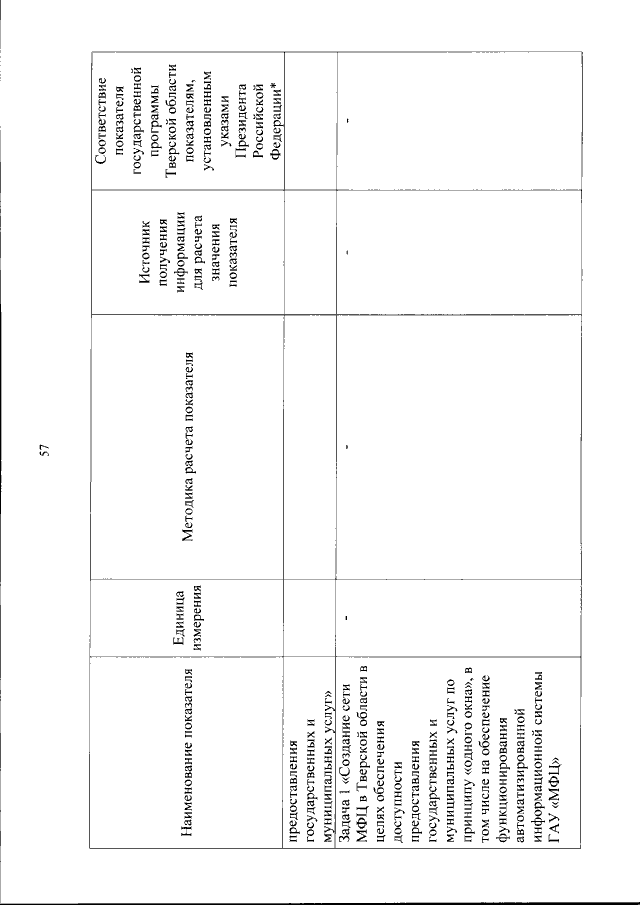 57

| Наименование показателя | Единица измерения | Методика расчета показателя | Источник получения информации для расчета значения показателя | Соответствие показателя государственной программы Тверской области показателям, установленным указами Президента Российской Федерации* |
|---|---|---|---|---|
| предоставления государственных и муниципальных услуг» | | | | |
| Задача 1 «Создание сети МФЦ в Тверской области в целях обеспечения доступности предоставления государственных и муниципальных услуг по принципу «одного окна», в том числе на обеспечение функционирования автоматизированной информационной системы ГАУ «МФЦ» | - | - | - | - |